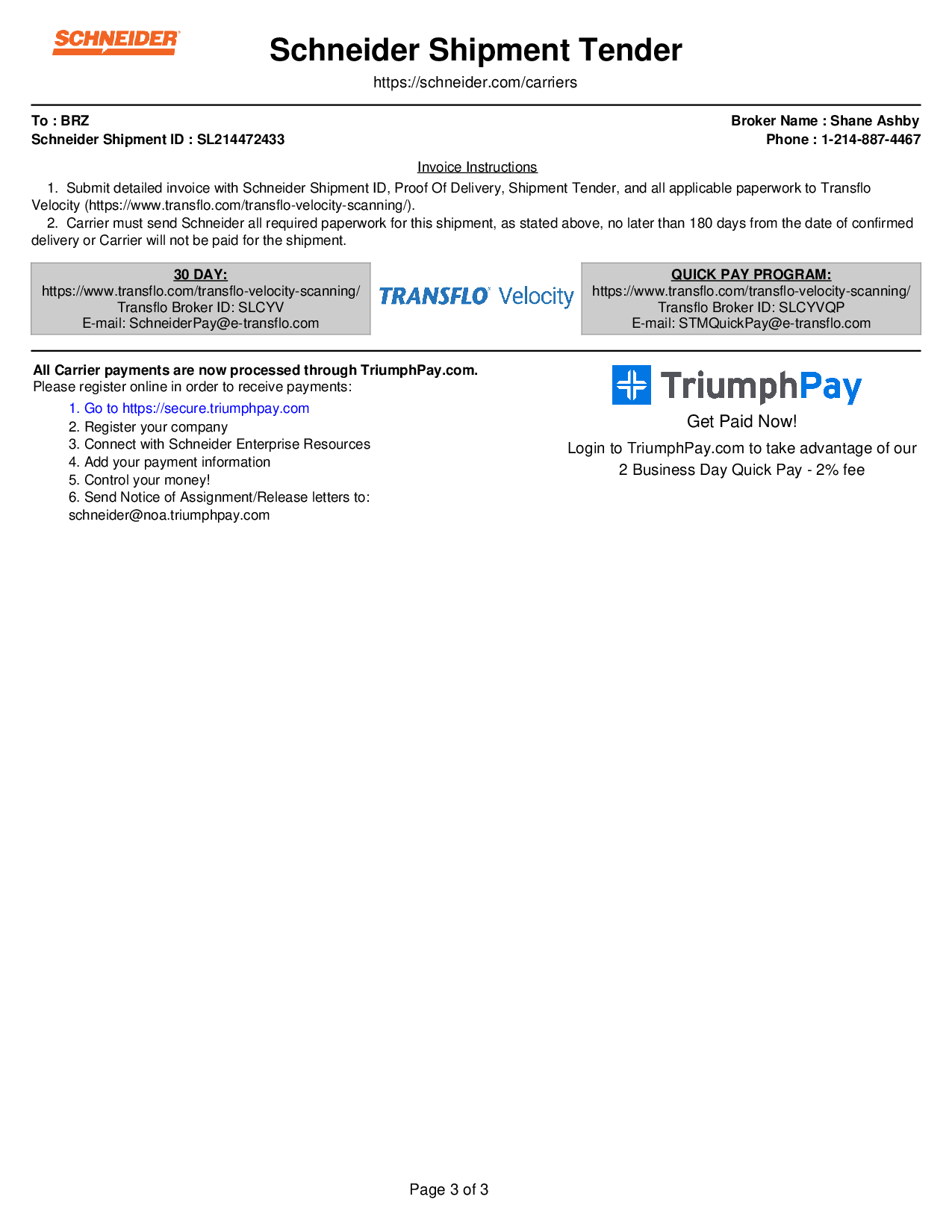 SCHNEIDER

Schneider Shipment Tender

https://schneider.com/carriers

To : BRZ
Schneider Shipment ID : SL214472433

Broker Name : Shane Ashby
Phone : 1-214-887-4467

Invoice Instructions

1. Submit detailed invoice with Schneider Shipment ID, Proof Of Delivery, Shipment Tender, and all applicable paperwork to Transflo Velocity (https://www.transflo.com/transflo-velocity-scanning/).
2. Carrier must send Schneider all required paperwork for this shipment, as stated above, no later than 180 days from the date of confirmed delivery or Carrier will not be paid for the shipment.

30 DAY:
https://www.transflo.com/transflo-velocity-scanning/
Transflo Broker ID: SLCYV
E-mail: SchneiderPay@e-transflo.com

TRANSFLO Velocity

QUICK PAY PROGRAM:
https://www.transflo.com/transflo-velocity-scanning/
Transflo Broker ID: SLCYVQP
E-mail: STMQuickPay@e-transflo.com

All Carrier payments are now processed through TriumphPay.com.
Please register online in order to receive payments:
1. Go to https://secure.triumphpay.com
2. Register your company
3. Connect with Schneider Enterprise Resources
4. Add your payment information
5. Control your money!
6. Send Notice of Assignment/Release letters to: schneider@noa.triumphpay.com

TriumphPay
Get Paid Now!
Login to TriumphPay.com to take advantage of our 2 Business Day Quick Pay - 2% fee

Page 3 of 3